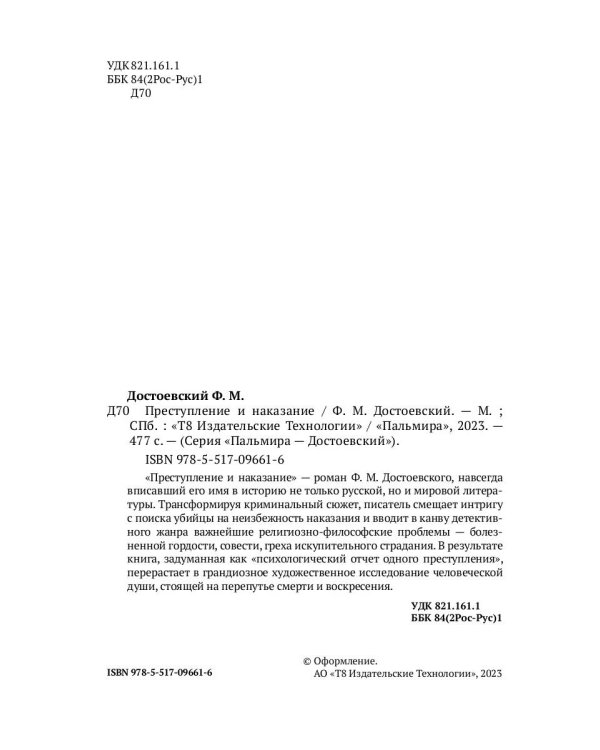 УДК 821.161.1
ББК 84(2Рос-Рус)1
Д70

Достоевский Ф. М.

Д70 Преступление и наказание / Ф. М. Достоевский. — М. ; СПб. : «Т8 Издательские Технологии» / «Пальмира», 2023. — 477 с. — (Серия «Пальмира — Достоевский»).

ISBN 978-5-517-09661-6

«Преступление и наказание» — роман Ф. М. Достоевского, навсегда вписавший его имя в историю не только русской, но и мировой литературы. Трансформируя криминальный сюжет, писатель смещает интригу с поиска убийцы на неизбежность наказания и вводит в канву детективного жанра важнейшие религиозно-философские проблемы — болезненной гордости, совести, греха искупительного страдания. В результате книга, задуманная как «психологический отчет одного преступления», перерастает в грандиозное художественное исследование человеческой души, стоящей на перепутье смерти и воскресения.

УДК 821.161.1
ББК 84(2Рос-Рус)1

ISBN 978-5-517-09661-6

© Оформление.
АО «Т8 Издательские Технологии», 2023